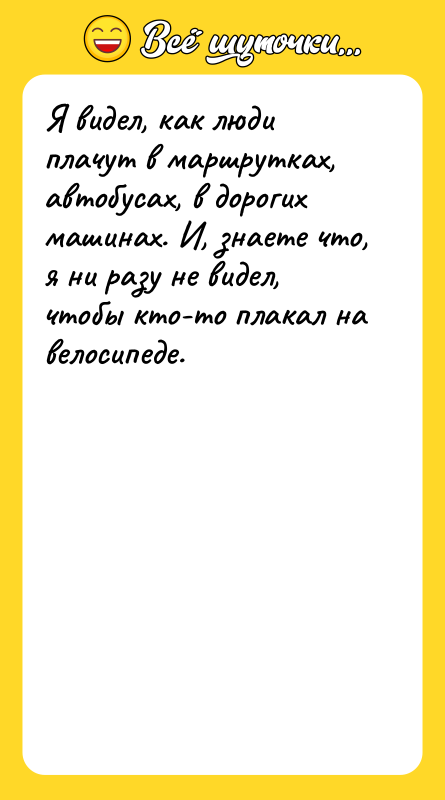 Всё шуточки...

Я видел, как люди плачут в маршрутках, автобусах, в дорогих машинах. И, знаете что, я ни разу не видел, чтобы кто-то плакал на велосипеде.